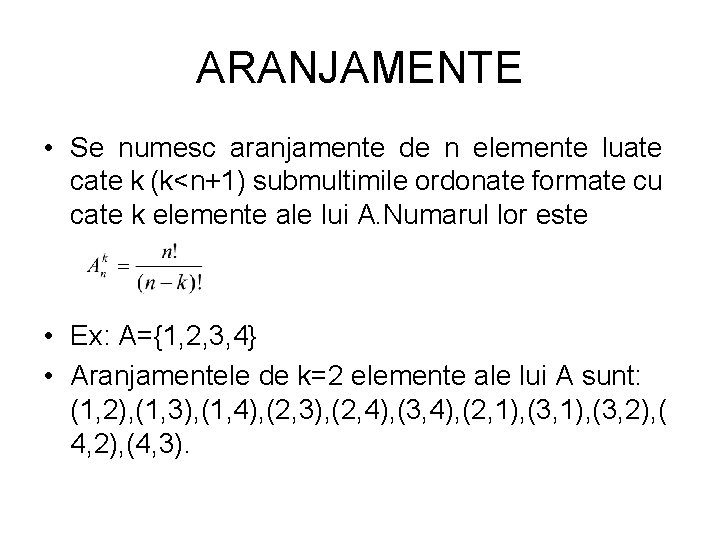 ARANJAMENTE

• Se numesc aranjamente de n elemente luate cate k (k<n+1) submultimile ordonate formate cu cate k elemente ale lui A.Numarul lor este

$A_n^k = \frac{n!}{(n-k)!}$

• Ex: A={1,2,3,4}

• Aranjamentele de k=2 elemente ale lui A sunt: (1,2),(1,3),(1,4),(2,3),(2,4),(3,4),(2,1),(3,1),(3,2),(4,2),(4,3).